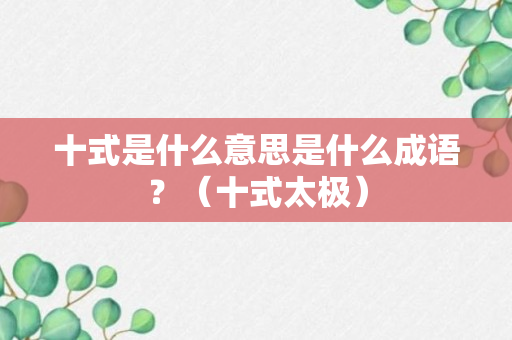 十式是什么意思是什么成语？（十式太极）